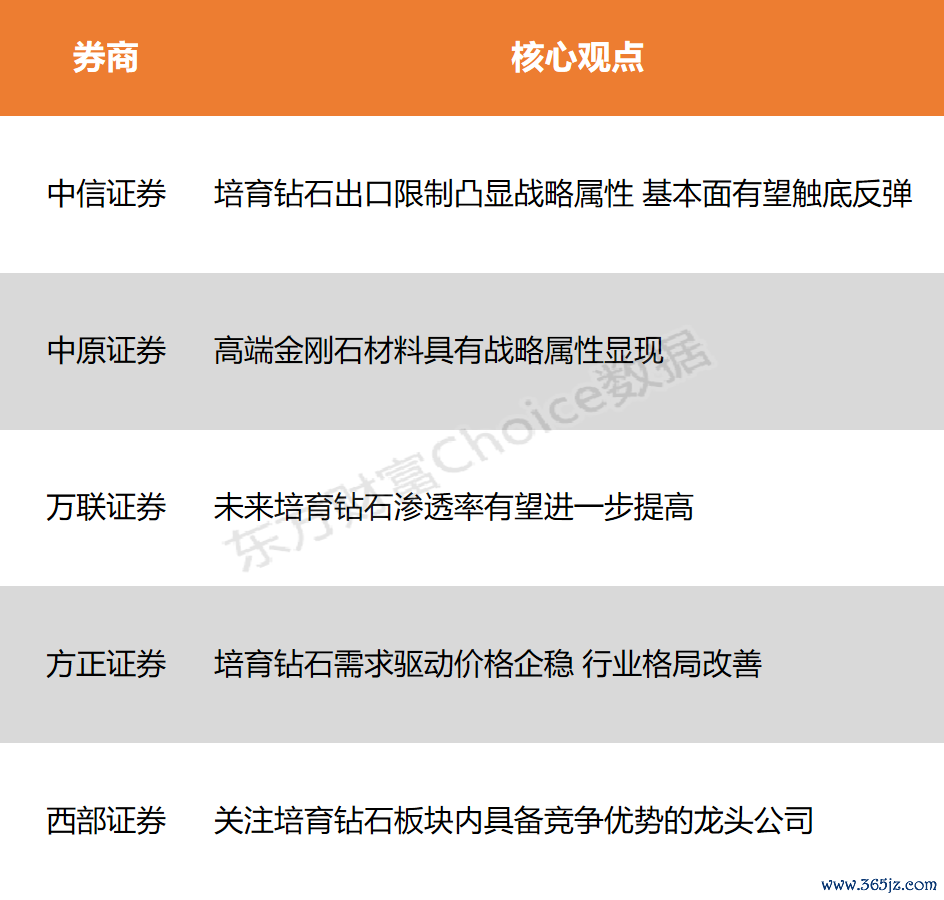 | 券商 | 核心观点 |
|---|---|
| 中信证券 | 培育钻石出口限制凸显战略属性 基本面有望触底反弹 |
| 中原证券 | 高端金刚石材料具有战略属性显现 |
| 万联证券 | 未来培育钻石渗透率有望进一步提高 |
| 方正证券 | 培育钻石需求驱动价格企稳 行业格局改善 |
| 西部证券 | 关注培育钻石板块内具备竞争优势的龙头公司 |

东方财富Choice数据

www.365jz.com